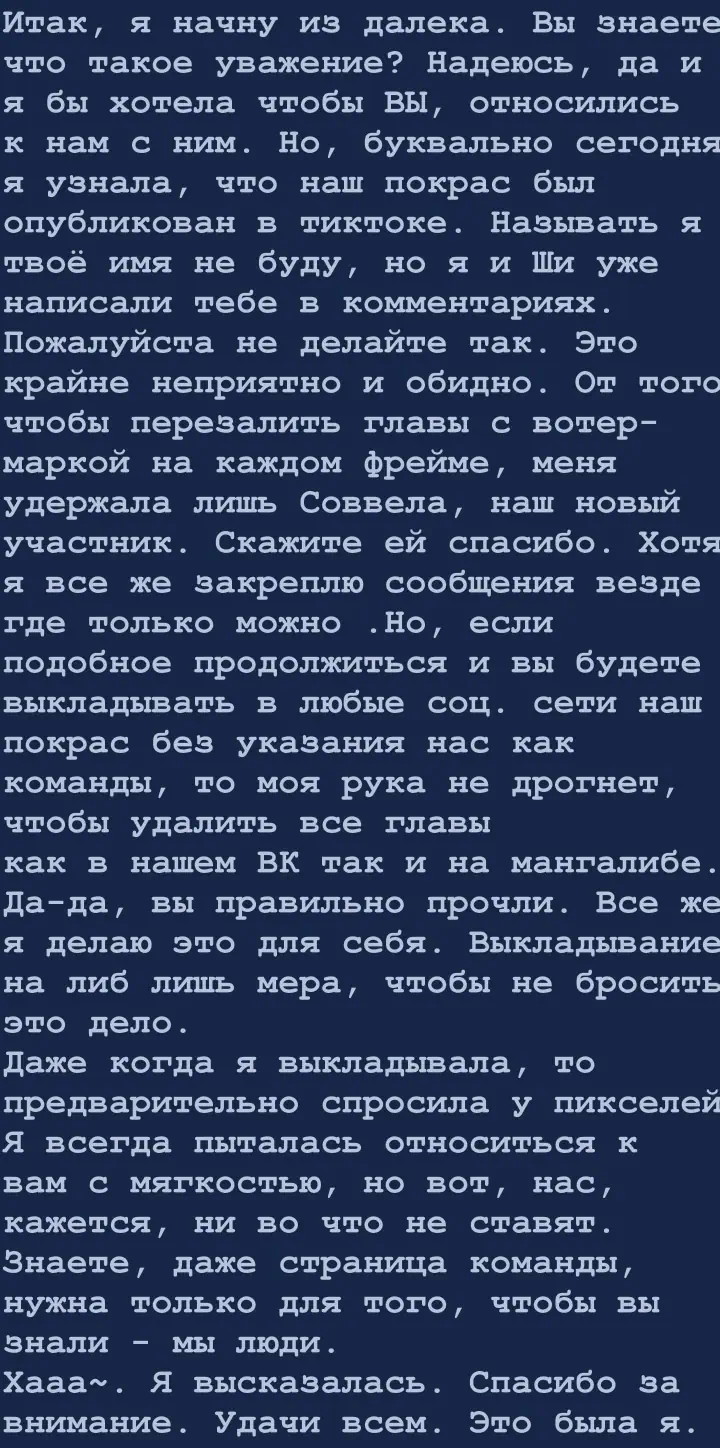 Итак, я начну из далека. Вы знаете что такое уважение? Надеюсь, да и я бы хотела чтобы ВЫ, относились к нам с ним. Но, буквально сегодня я узнала, что наш покрас был опубликован в тиктоке. Называть я твоё имя не буду, но я и Ши уже написали тебе в комментариях. Пожалуйста не делайте так. Это крайне неприятно и обидно. От того чтобы перезалить главы с вотермаркой на каждом фрейме, меня удержала лишь Соввела, наш новый участник. Скажите ей спасибо. Хотя я все же закреплю сообщения везде где только можно .Но, если подобное продолжиться и вы будете выкладывать в любые соц. сети наш покрас без указания нас как команды, то моя рука не дрогнет, чтобы удалить все главы как в нашем ВК так и на мангалибе. Да-да, вы правильно прочли. Все же я делаю это для себя. Выкладывание на либ лишь мера, чтобы не бросить это дело.
Даже когда я выкладывала, то предварительно спросила у пикселей Я всегда пыталась относиться к вам с мягкостью, но вот, нас, кажется, ни во что не ставят. Знаете, даже страница команды, нужна только для того, чтобы вы знали - мы люди.
Хааа~. Я высказалась. Спасибо за внимание. Удачи всем. Это была я.